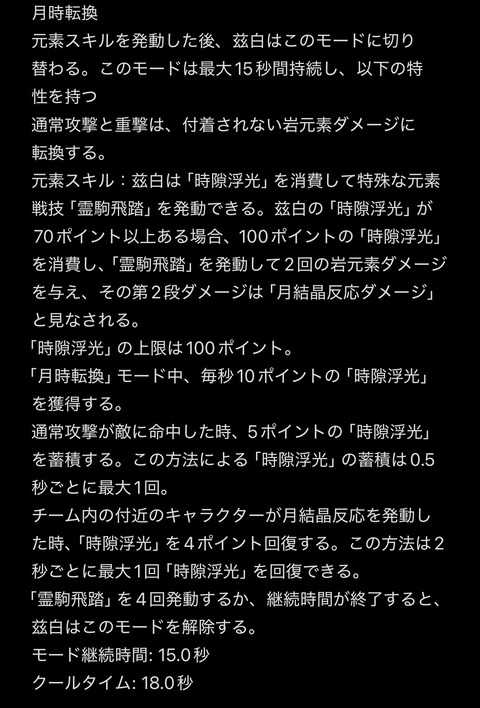 月時転換
元素スキルを発動した後、茲白はこのモードに切り替わる。このモードは最大15秒間持続し、以下の特性を持つ
通常攻撃と重撃は、付着されない岩元素ダメージに転換する。
元素スキル：茲白は「時隙浮光」を消費して特殊な元素戦技「霊駒飛踏」を発動できる。茲白の「時隙浮光」が70ポイント以上ある場合、100ポイントの「時隙浮光」を消費し、「霊駒飛踏」を発動して2回の岩元素ダメージを与え、その第2段ダメージは「月結晶反応ダメージ」と見なされる。
「時隙浮光」の上限は100ポイント。
「月時転換」モード中、毎秒10ポイントの「時隙浮光」を獲得する。
通常攻撃が敵に命中した時、5ポイントの「時隙浮光」を蓄積する。この方法による「時隙浮光」の蓄積は0.5秒ごとに最大1回。
チーム内の付近のキャラクターが月結晶反応を発動した時、「時隙浮光」を4ポイント回復する。この方法は2秒ごとに最大1回「時隙浮光」を回復できる。
「霊駒飛踏」を4回発動するか、継続時間が終了すると、茲白はこのモードを解除する。
モード継続時間: 15.0秒
クールタイム: 18.0秒